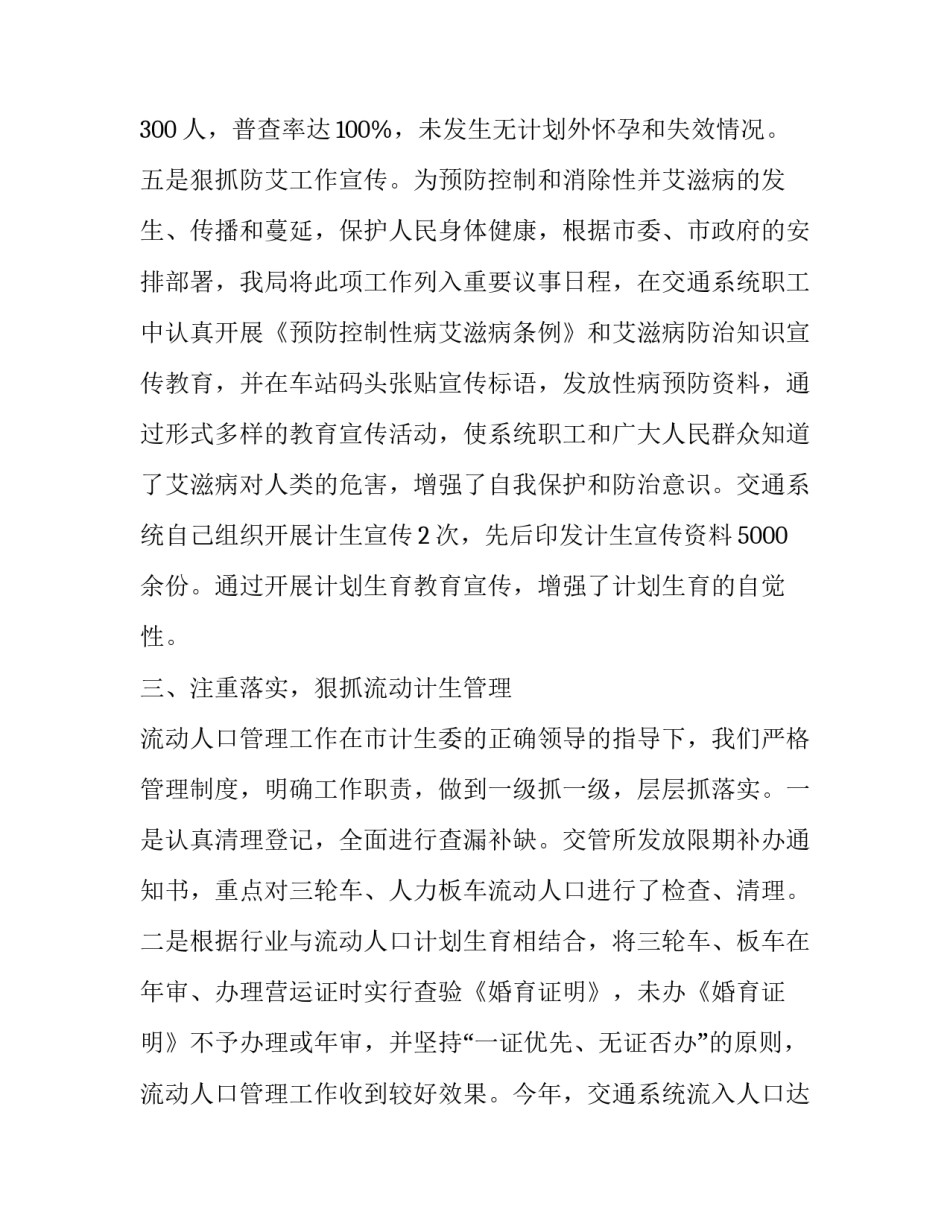 300 人，普查率达 100%，未发生无计划外怀孕和失效情况。

五是狠抓防艾工作宣传。为预防控制和消除性并艾滋病的发生、传播和蔓延，保护人民身体健康，根据市委、市政府的安排部署，我局将此项工作列入重要议事日程，在交通系统职工中认真开展《预防控制性病艾滋病条例》和艾滋病防治知识宣传教育，并在车站码头张贴宣传标语，发放性病预防资料，通过形式多样的教育宣传活动，使系统职工和广大人民群众知道了艾滋病对人类的危害，增强了自我保护和防治意识。交通系统自己组织开展计生宣传 2 次，先后印发计生宣传资料 5000 余份。通过开展计划生育教育宣传，增强了计划生育的自觉性。

三、注重落实，狠抓流动计生管理

流动人口管理工作在市计生委的正确领导的指导下，我们严格管理制度，明确工作职责，做到一级抓一级，层层抓落实。一是认真清理登记，全面进行查漏补缺。交管所发放限期补办通知书，重点对三轮车、人力板车流动人口进行了检查、清理。二是根据行业与流动人口计划生育相结合，将三轮车、板车在年审、办理营运证时实行查验《婚育证明》，未办《婚育证明》不予办理或年审，并坚持“一证优先、无证否办”的原则，流动人口管理工作收到较好效果。今年，交通系统流入人口达